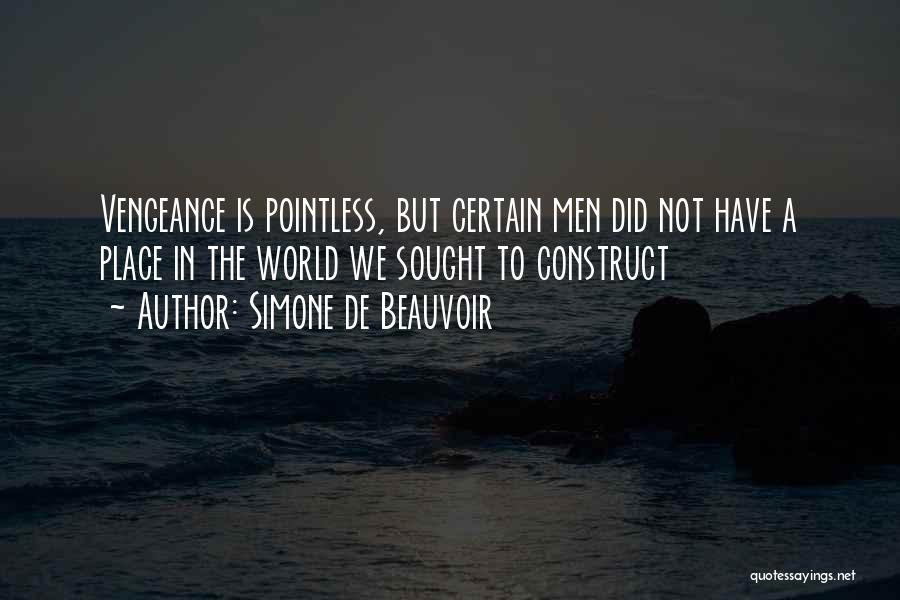 Vengeance is pointless, but certain men did not have a place in the world we sought to construct
~ Author: Simone de Beauvoir

quotessayings.net